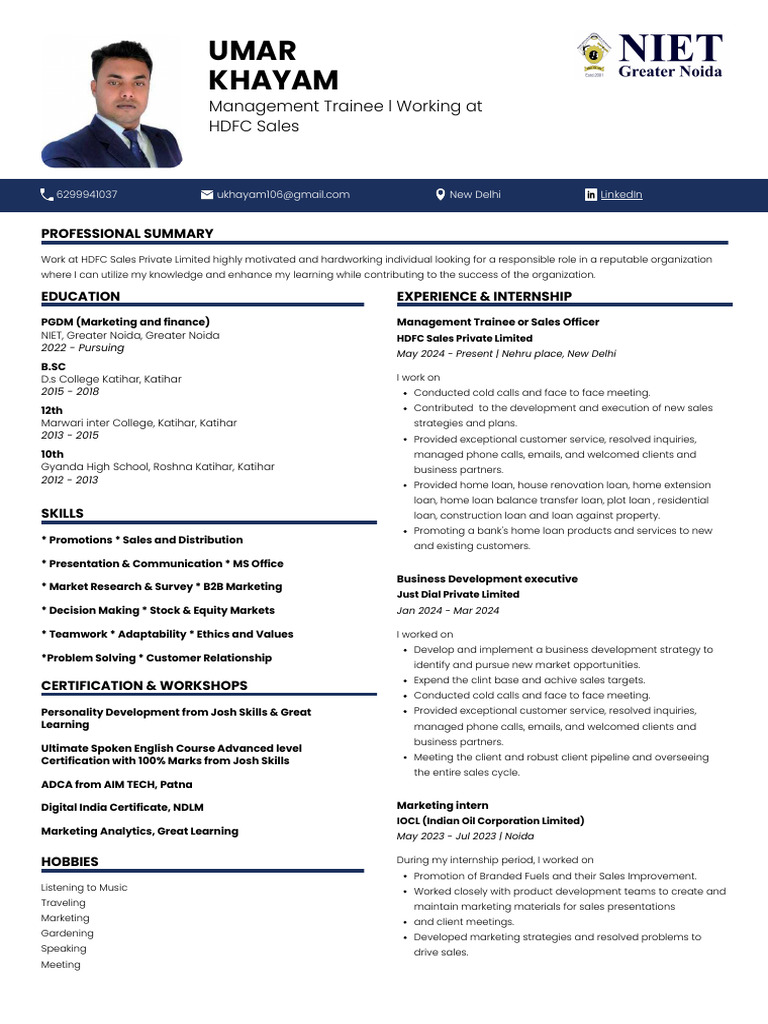 UMAR KHAYAM

Management Trainee | Working at HDFC Sales

NIET
Greater Noida

6299941037 ukhayam106@gmail.com New Delhi LinkedIn

PROFESSIONAL SUMMARY

Work at HDFC Sales Private Limited highly motivated and hardworking individual looking for a responsible role in a reputable organization where I can utilize my knowledge and enhance my learning while contributing to the success of the organization.

EDUCATION

PGDM (Marketing and finance)
NIET, Greater Noida, Greater Noida
2022 - Pursuing

B.SC
D.s College Katihar, Katihar
2015 - 2018

12th
Marwari inter College, Katihar, Katihar
2013 - 2015

10th
Gyanda High School, Roshna Katihar, Katihar
2012 - 2013

SKILLS

* Promotions * Sales and Distribution

* Presentation & Communication * MS Office

* Market Research & Survey * B2B Marketing

* Decision Making * Stock & Equity Markets

* Teamwork * Adaptability * Ethics and Values

*Problem Solving * Customer Relationship

CERTIFICATION & WORKSHOPS

Personality Development from Josh Skills & Great Learning

Ultimate Spoken English Course Advanced level Certification with 100% Marks from Josh Skills

ADCA from AIM TECH, Patna

Digital India Certificate, NDLM

Marketing Analytics, Great Learning

HOBBIES

Listening to Music
Traveling
Marketing
Gardening
Speaking
Meeting

EXPERIENCE & INTERNSHIP

Management Trainee or Sales Officer
HDFC Sales Private Limited
May 2024 - Present | Nehru place, New Delhi

I work on
• Conducted cold calls and face to face meeting.
• Contributed to the development and execution of new sales strategies and plans.
• Provided exceptional customer service, resolved inquiries, managed phone calls, emails, and welcomed clients and business partners.
• Provided home loan, house renovation loan, home extension loan, home loan balance transfer loan, plot loan , residential loan, construction loan and loan against property.
• Promoting a bank's home loan products and services to new and existing customers.

Business Development executive
Just Dial Private Limited
Jan 2024 - Mar 2024

I worked on
• Develop and implement a business development strategy to identify and pursue new market opportunities.
• Expend the clint base and achive sales targets.
• Conducted cold calls and face to face meeting.
• Provided exceptional customer service, resolved inquiries, managed phone calls, emails, and welcomed clients and business partners.
• Meeting the client and robust client pipeline and overseeing the entire sales cycle.

Marketing intern
IOCL (Indian Oil Corporation Limited)
May 2023 - Jul 2023 | Noida

During my internship period, I worked on
• Promotion of Branded Fuels and their Sales Improvement.
• Worked closely with product development teams to create and maintain marketing materials for sales presentations
• and client meetings.
• Developed marketing strategies and resolved problems to drive sales.